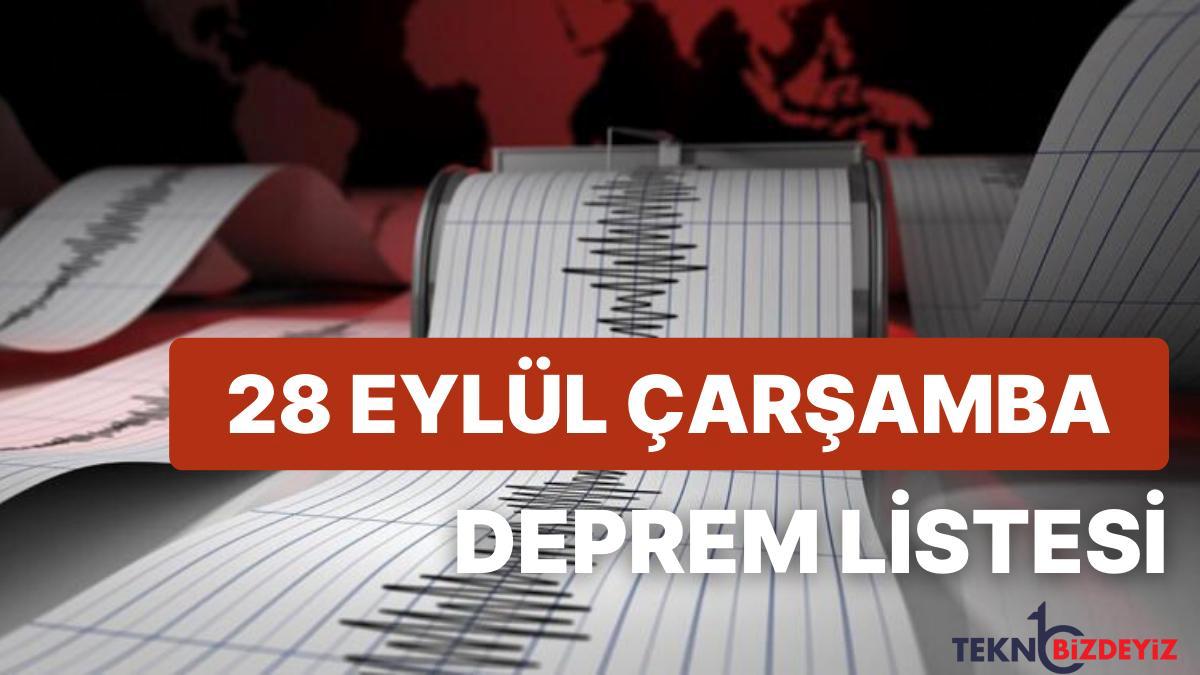 28 EYLÜL ÇARŞAMBA
DEPREM LİSTESİ
TEKNOBİZDEYİZ